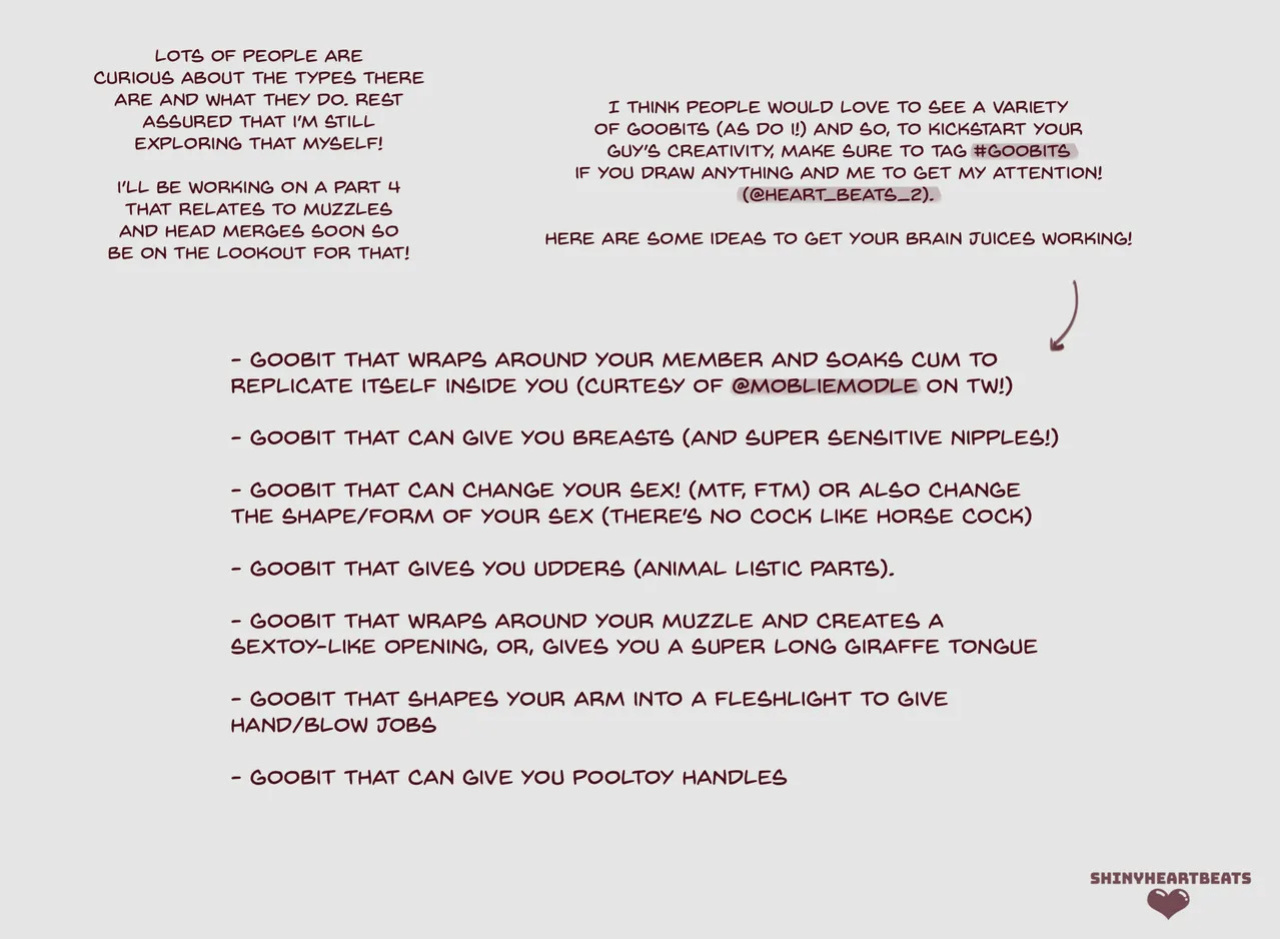 LOTS OF PEOPLE ARE CURIOUS ABOUT THE TYPES THERE ARE AND WHAT THEY DO. REST ASSURED THAT I'M STILL EXPLORING THAT MYSELF!

I'LL BE WORKING ON A PART 4 THAT RELATES TO MUZZLES AND HEAD MERGES SOON SO BE ON THE LOOKOUT FOR THAT!

I THINK PEOPLE WOULD LOVE TO SEE A VARIETY OF GOOBITS (AS DO I!) AND SO, TO KICKSTART YOUR GUY'S CREATIVITY, MAKE SURE TO TAG #GOOBITS IF YOU DRAW ANYTHING AND ME TO GET MY ATTENTION! (@HEART_BEATS_2).

HERE ARE SOME IDEAS TO GET YOUR BRAIN JUICES WORKING!

- GOOBIT THAT WRAPS AROUND YOUR MEMBER AND SOAKS CUM TO REPLICATE ITSELF INSIDE YOU (CURTESY OF @MOBLIEMODLE ON TW!)

- GOOBIT THAT CAN GIVE YOU BREASTS (AND SUPER SENSITIVE NIPPLES!)

- GOOBIT THAT CAN CHANGE YOUR SEX! (MTF, FTM) OR ALSO CHANGE THE SHAPE/FORM OF YOUR SEX (THERE'S NO COCK LIKE HORSE COCK)

- GOOBIT THAT GIVES YOU UDDERS (ANIMAL LISTIC PARTS).

- GOOBIT THAT WRAPS AROUND YOUR MUZZLE AND CREATES A SEXTOY-LIKE OPENING, OR, GIVES YOU A SUPER LONG GIRAFFE TONGUE

- GOOBIT THAT SHAPES YOUR ARM INTO A FLESHLIGHT TO GIVE HAND/BLOW JOBS

- GOOBIT THAT CAN GIVE YOU POOLTOY HANDLES

SHINYHEARTBEATS